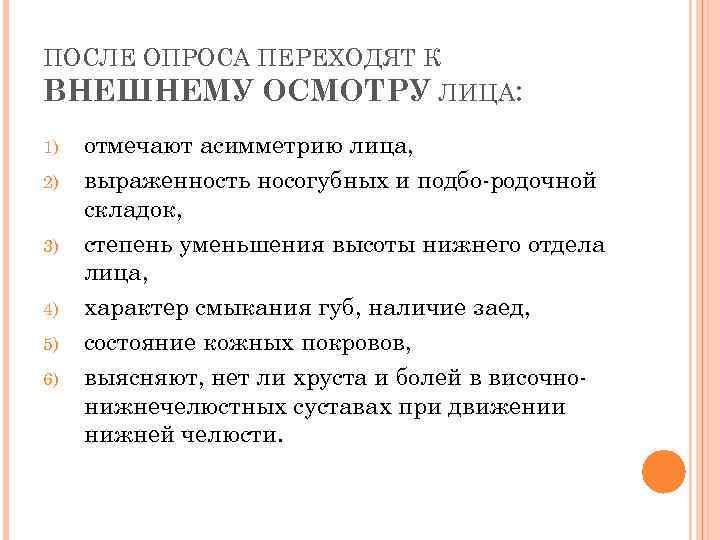 ПОСЛЕ ОПРОСА ПЕРЕХОДЯТ К ВНЕШНЕМУ ОСМОТРУ ЛИЦА:

1) отмечают асимметрию лица,
2) выраженность носогубных и подбо-родочной складок,
3) степень уменьшения высоты нижнего отдела лица,
4) характер смыкания губ, наличие заед,
5) состояние кожных покровов,
6) выясняют, нет ли хруста и болей в височно-нижнечелюстных суставах при движении нижней челюсти.